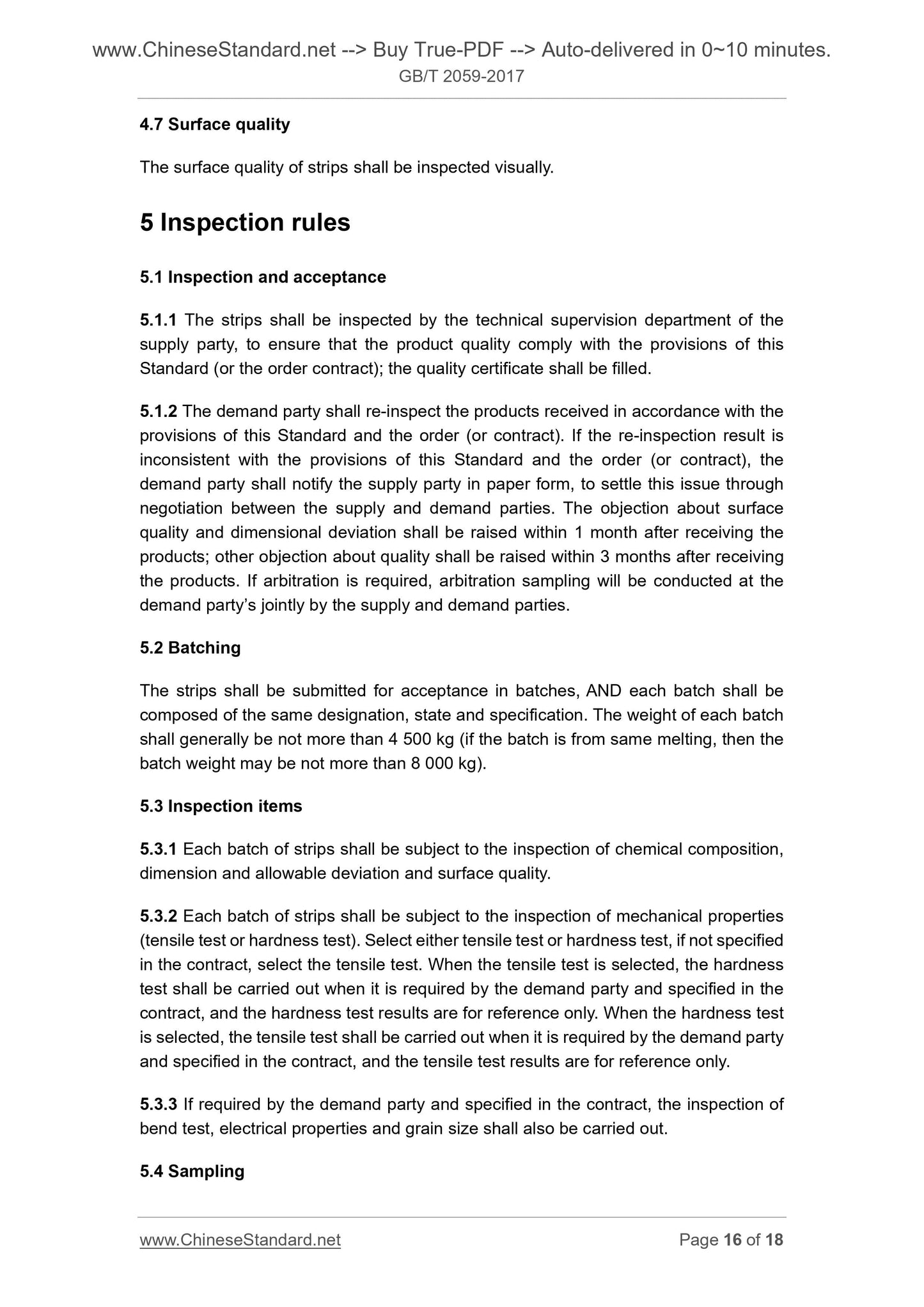 www.ChineseStandard.net --> Buy True-PDF --> Auto-delivered in 0~10 minutes.
GB/T 2059-2017

4.7 Surface quality

The surface quality of strips shall be inspected visually.

5 Inspection rules

5.1 Inspection and acceptance

5.1.1 The strips shall be inspected by the technical supervision department of the supply party, to ensure that the product quality comply with the provisions of this Standard (or the order contract); the quality certificate shall be filled.

5.1.2 The demand party shall re-inspect the products received in accordance with the provisions of this Standard and the order (or contract). If the re-inspection result is inconsistent with the provisions of this Standard and the order (or contract), the demand party shall notify the supply party in paper form, to settle this issue through negotiation between the supply and demand parties. The objection about surface quality and dimensional deviation shall be raised within 1 month after receiving the products; other objection about quality shall be raised within 3 months after receiving the products. If arbitration is required, arbitration sampling will be conducted at the demand party's jointly by the supply and demand parties.

5.2 Batching

The strips shall be submitted for acceptance in batches, AND each batch shall be composed of the same designation, state and specification. The weight of each batch shall generally be not more than 4 500 kg (if the batch is from same melting, then the batch weight may be not more than 8 000 kg).

5.3 Inspection items

5.3.1 Each batch of strips shall be subject to the inspection of chemical composition, dimension and allowable deviation and surface quality.

5.3.2 Each batch of strips shall be subject to the inspection of mechanical properties (tensile test or hardness test). Select either tensile test or hardness test, if not specified in the contract, select the tensile test. When the tensile test is selected, the hardness test shall be carried out when it is required by the demand party and specified in the contract, and the hardness test results are for reference only. When the hardness test is selected, the tensile test shall be carried out when it is required by the demand party and specified in the contract, and the tensile test results are for reference only.

5.3.3 If required by the demand party and specified in the contract, the inspection of bend test, electrical properties and grain size shall also be carried out.

5.4 Sampling

www.ChineseStandard.net
Page 16 of 18